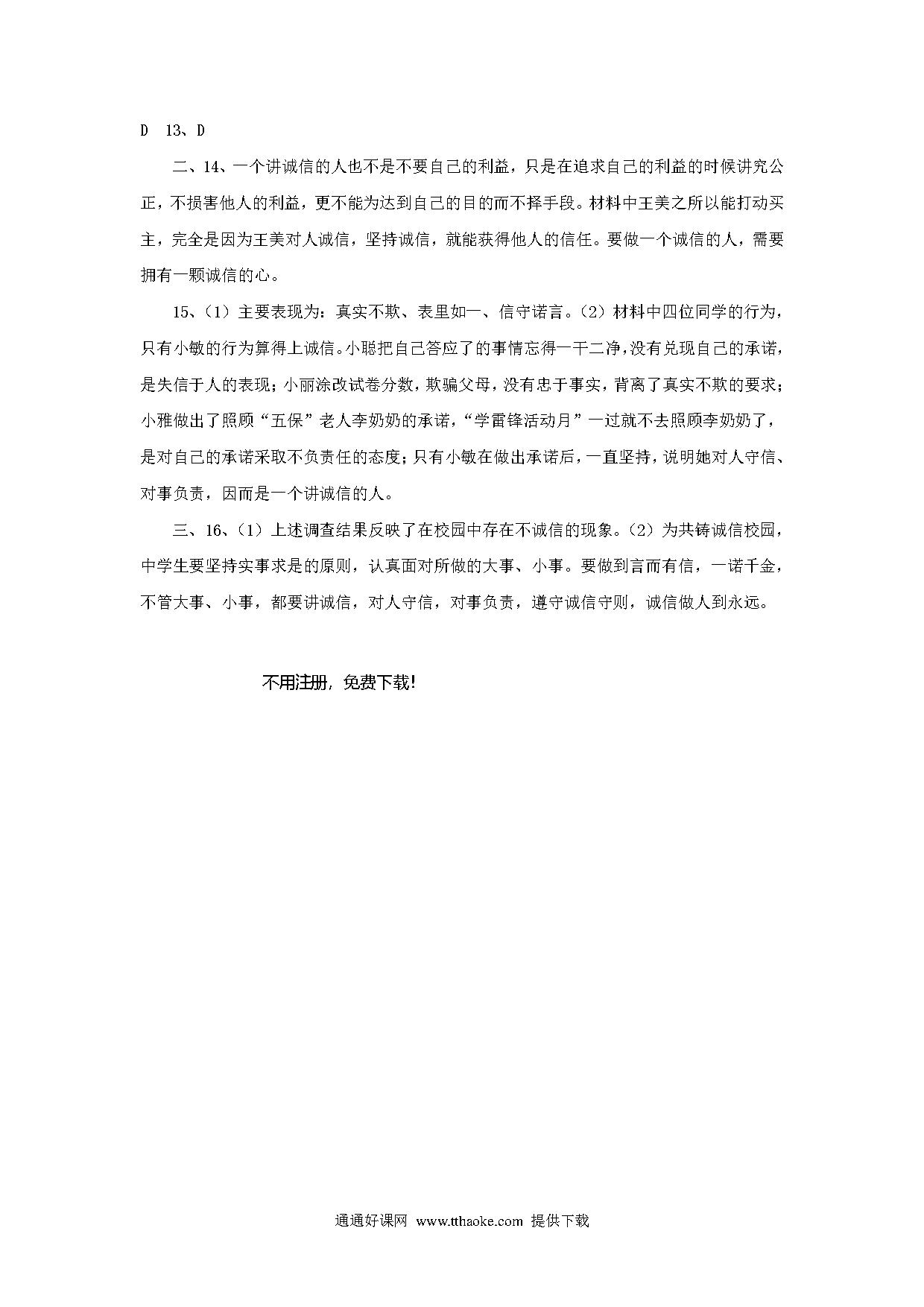 D 13、D

二、14、一个讲诚信的人也不是不要自己的利益，只是在追求自己的利益的时候讲究公正，不损害他人的利益，更不能为达到自己的目的而不择手段。材料中王美之所以能打动买主，完全是因为王美对人诚信，坚持诚信，就能获得他人的信任。要做一个诚信的人，需要拥有一颗诚信的心。

15、（1）主要表现为：真实不欺、表里如一、信守诺言。（2）材料中四位同学的行为，只有小敏的行为算得上诚信。小聪把自己答应了的事情忘得一干二净，没有兑现自己的承诺，是失信于人的表现；小丽涂改试卷分数，欺骗父母，没有忠于事实，背离了真实不欺的要求；小雅做出了照顾“五保”老人李奶奶的承诺，“学雷锋活动月”一过就不去照顾李奶奶了，是对自己的承诺采取不负责任的态度；只有小敏在做出承诺后，一直坚持，说明她对人守信、对事负责，因而是一个讲诚信的人。

三、16、（1）上述调查结果反映了在校园中存在不诚信的现象。（2）为共铸诚信校园，中学生要坚持实事求是的原则，认真面对所做的大事、小事。要做到言而有信，一诺千金，不管大事、小事，都要讲诚信，对人守信，对事负责，遵守诚信守则，诚信做人到永远。

不用注册，免费下载！

通通好课网 www.tthaoke.com 提供下载